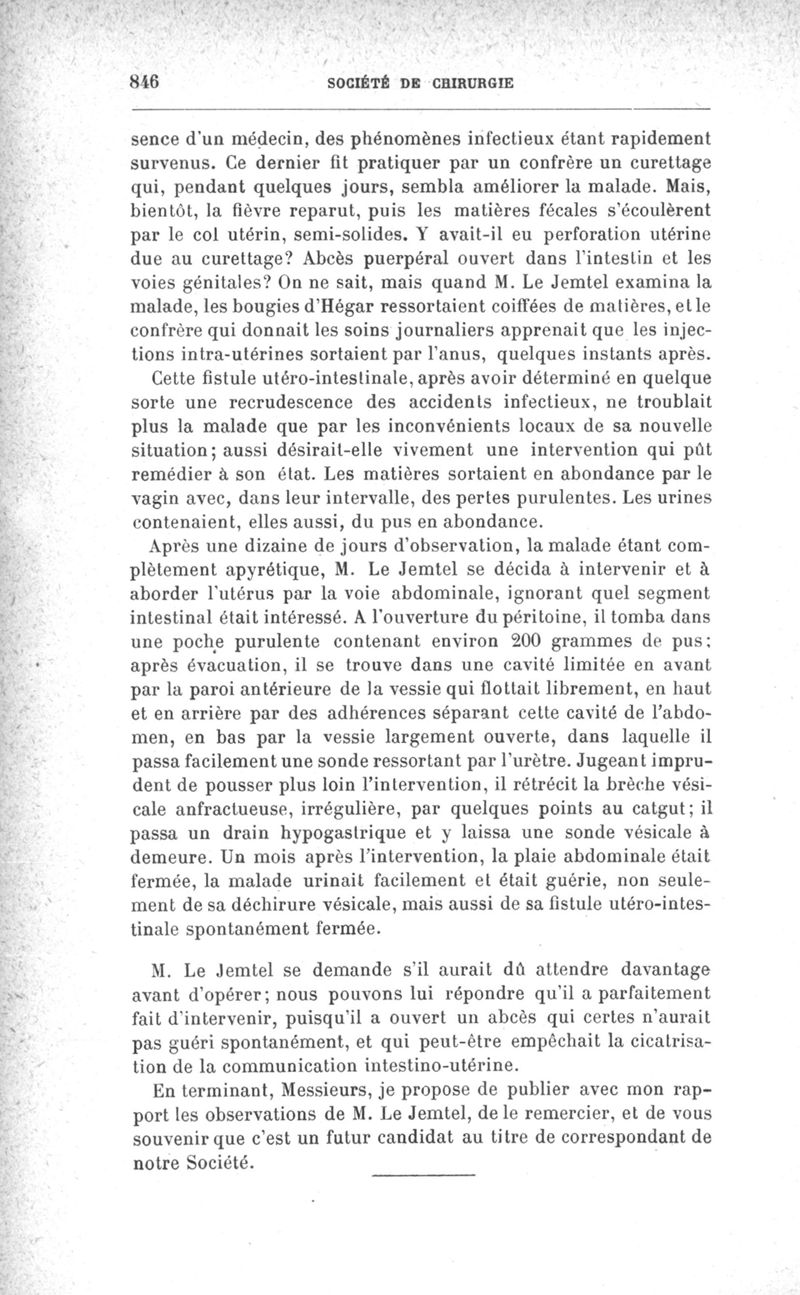 846 SOCIÉTÉ DE CHIRURGIE

sence d'un médecin, des phénomènes infectieux étant rapidement survenus. Ce dernier fit pratiquer par un confrère un curettage qui, pendant quelques jours, sembla améliorer la malade. Mais, bientôt, la fièvre reparut, puis les matières fécales s'écoulèrent par le col utérin, semi-solides. Y avait-il eu perforation utérine due au curettage? Abcès puerpéral ouvert dans l'intestin et les voies génitales? On ne sait, mais quand M. Le Jemtel examina la malade, les bougies d'Hégar ressortaient coiffées de matières, et le confrère qui donnait les soins journaliers apprenait que les injections intra-utérines sortaient par l'anus, quelques instants après.

Cette fistule utéro-intestinale, après avoir déterminé en quelque sorte une recrudescence des accidents infectieux, ne troublait plus la malade que par les inconvénients locaux de sa nouvelle situation; aussi désirait-elle vivement une intervention qui pût remédier à son état. Les matières sortaient en abondance par le vagin avec, dans leur intervalle, des pertes purulentes. Les urines contenaient, elles aussi, du pus en abondance.

Après une dizaine de jours d'observation, la malade étant complètement apyrétique, M. Le Jemtel se décida à intervenir et à aborder l'utérus par la voie abdominale, ignorant quel segment intestinal était intéressé. A l'ouverture du péritoine, il tomba dans une poche purulente contenant environ 200 grammes de pus; après évacuation, il se trouve dans une cavité limitée en avant par la paroi antérieure de la vessie qui flottait librement, en haut et en arrière par des adhérences séparant cette cavité de l'abdomen, en bas par la vessie largement ouverte, dans laquelle il passa facilement une sonde ressortant par l'urètre. Jugeant imprudent de pousser plus loin l'intervention, il rétrécit la brèche vésicale anfractueuse, irrégulière, par quelques points au catgut; il passa un drain hypogastrique et y laissa une sonde vésicale à demeure. Un mois après l'intervention, la plaie abdominale était fermée, la malade urinait facilement et était guérie, non seulement de sa déchirure vésicale, mais aussi de sa fistule utéro-intestinale spontanément fermée.

M. Le Jemtel se demande s'il aurait dû attendre davantage avant d'opérer; nous pouvons lui répondre qu'il a parfaitement fait d'intervenir, puisqu'il a ouvert un abcès qui certes n'aurait pas guéri spontanément, et qui peut-être empêchait la cicatrisation de la communication intestino-utérine.

En terminant, Messieurs, je propose de publier avec mon rapport les observations de M. Le Jemtel, de le remercier, et de vous souvenir que c'est un futur candidat au titre de correspondant de notre Société.